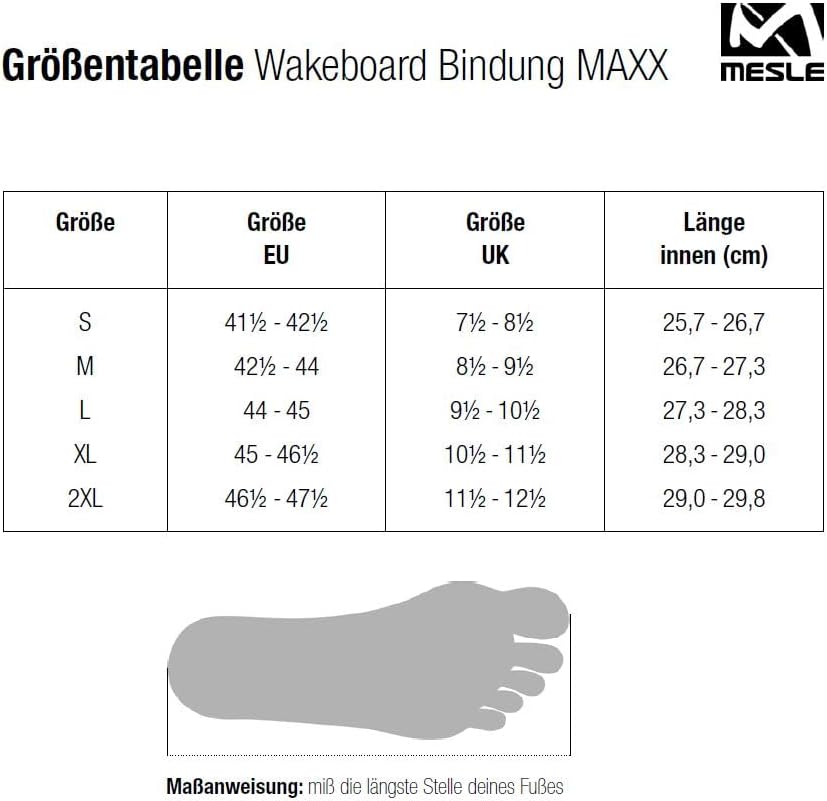 Größentabelle Wakeboard Bindung MAXX

MESLE

| Größe | Größe EU | Größe UK | Länge innen (cm) |
|---|---|---|---|
| S | 41½ - 42½ | 7½ - 8½ | 25,7 - 26,7 |
| M | 42½ - 44 | 8½ - 9½ | 26,7 - 27,3 |
| L | 44 - 45 | 9½ - 10½ | 27,3 - 28,3 |
| XL | 45 - 46½ | 10½ - 11½ | 28,3 - 29,0 |
| 2XL | 46½ - 47½ | 11½ - 12½ | 29,0 - 29,8 |

Maßanweisung: miß die längste Stelle deines Fußes